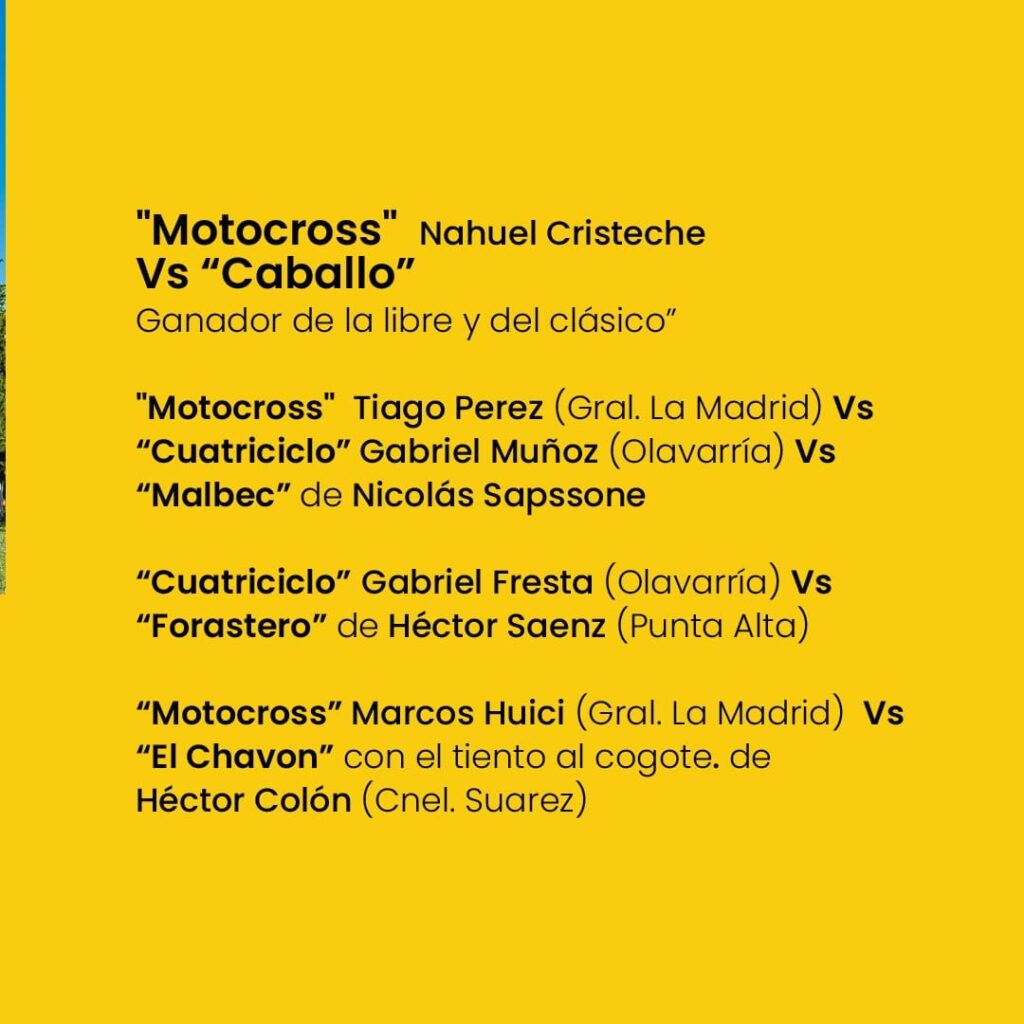 "Motocross" Nahuel Cristeche
Vs “Caballo”
Ganador de la libre y del clásico”

"Motocross" Tiago Perez (Gral. La Madrid) Vs “Cuatriciclo” Gabriel Muñoz (Olavarría) Vs “Malbec” de Nicolás Sapssone

“Cuatriciclo” Gabriel Fresta (Olavarría) Vs “Forastero” de Héctor Saenz (Punta Alta)

“Motocross” Marcos Huici (Gral. La Madrid) Vs “El Chavon” con el tiento al cogote. de Héctor Colón (Cnel. Suarez)